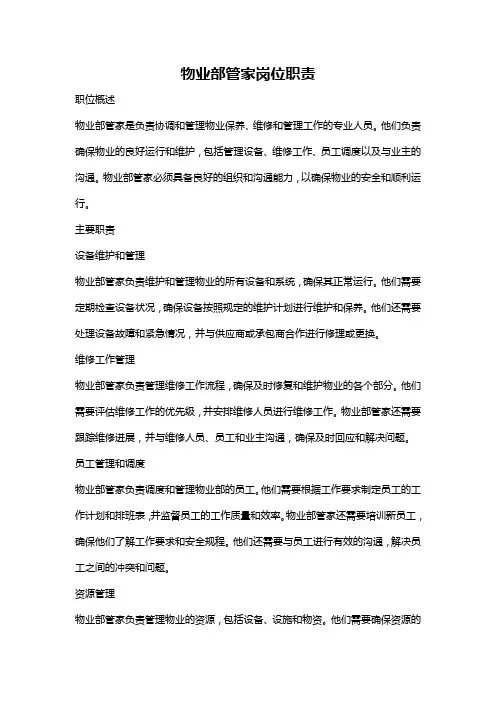 物业部管家岗位职责

职位概述

物业部管家是负责协调和管理物业保养、维修和管理工作的专业人员。他们负责确保物业的良好运行和维护，包括管理设备、维修工作、员工调度以及与业主的沟通。物业部管家必须具备良好的组织和沟通能力，以确保物业的安全和顺利运行。

主要职责

设备维护和管理

物业部管家负责维护和管理物业的所有设备和系统，确保其正常运行。他们需要定期检查设备状况，确保设备按照规定的维护计划进行维护和保养。他们还需要处理设备故障和紧急情况，并与供应商或承包商合作进行修理或更换。

维修工作管理

物业部管家负责管理维修工作流程，确保及时修复和维护物业的各个部分。他们需要评估维修工作的优先级，并安排维修人员进行维修工作。物业部管家还需要跟踪维修进展，并与维修人员、员工和业主沟通，确保及时回应和解决问题。

员工管理和调度

物业部管家负责调度和管理物业部的员工。他们需要根据工作要求制定员工的工作计划和排班表，并监督员工的工作质量和效率。物业部管家还需要培训新员工，确保他们了解工作要求和安全规程。他们还需要与员工进行有效的沟通，解决员工之间的冲突和问题。

资源管理

物业部管家负责管理物业的资源，包括设备、设施和物资。他们需要确保资源的